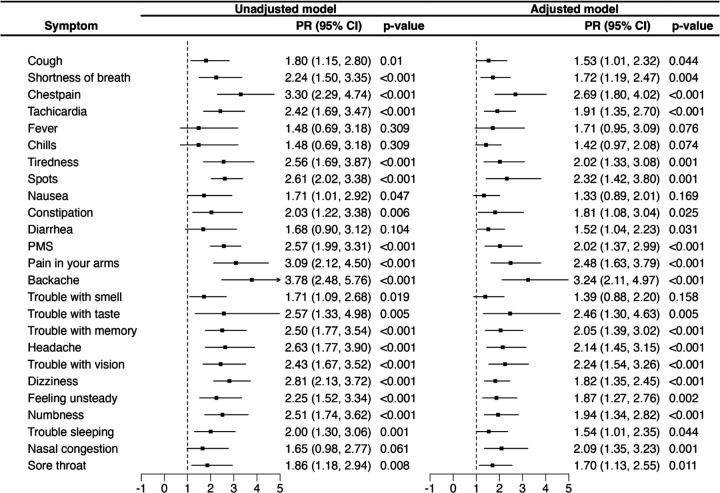 | Symptom | Unadjusted model PR (95% CI) | p-value | Adjusted model PR (95% CI) | p-value |
|---|---|---|---|---|
| Cough | 1.80 (1.15, 2.80) | 0.01 | 1.53 (1.01, 2.32) | 0.044 |
| Shortness of breath | 2.24 (1.50, 3.35) | <0.001 | 1.72 (1.19, 2.47) | 0.004 |
| Chestpain | 3.30 (2.29, 4.74) | <0.001 | 2.69 (1.80, 4.02) | <0.001 |
| Tachicardia | 2.42 (1.69, 3.47) | <0.001 | 1.91 (1.35, 2.70) | <0.001 |
| Fever | 1.48 (0.69, 3.18) | 0.309 | 1.71 (0.95, 3.09) | 0.076 |
| Chills | 1.48 (0.69, 3.18) | 0.309 | 1.42 (0.97, 2.08) | 0.074 |
| Tiredness | 2.56 (1.69, 3.87) | <0.001 | 2.02 (1.33, 3.08) | 0.001 |
| Spots | 2.61 (2.02, 3.38) | <0.001 | 2.32 (1.42, 3.80) | 0.001 |
| Nausea | 1.71 (1.01, 2.92) | 0.047 | 1.33 (0.89, 2.01) | 0.169 |
| Constipation | 2.03 (1.22, 3.38) | 0.006 | 1.81 (1.08, 3.04) | 0.025 |
| Diarrhea | 1.68 (0.90, 3.12) | 0.104 | 1.52 (1.04, 2.23) | 0.031 |
| PMS | 2.57 (1.99, 3.31) | <0.001 | 2.02 (1.37, 2.99) | <0.001 |
| Pain in your arms | 3.09 (2.12, 4.50) | <0.001 | 2.48 (1.63, 3.79) | <0.001 |
| Backache | 3.78 (2.48, 5.76) | <0.001 | 3.24 (2.11, 4.97) | <0.001 |
| Trouble with smell | 1.71 (1.09, 2.68) | 0.019 | 1.39 (0.88, 2.20) | 0.158 |
| Trouble with taste | 2.57 (1.33, 4.98) | 0.005 | 2.46 (1.30, 4.63) | 0.005 |
| Trouble with memory | 2.50 (1.77, 3.54) | <0.001 | 2.05 (1.39, 3.02) | <0.001 |
| Headache | 2.63 (1.77, 3.90) | <0.001 | 2.14 (1.45, 3.15) | <0.001 |
| Trouble with vision | 2.43 (1.67, 3.52) | <0.001 | 2.24 (1.54, 3.26) | <0.001 |
| Dizziness | 2.81 (2.13, 3.72) | <0.001 | 1.82 (1.35, 2.45) | <0.001 |
| Feeling unsteady | 2.25 (1.52, 3.34) | <0.001 | 1.87 (1.27, 2.76) | 0.002 |
| Numbness | 2.51 (1.74, 3.62) | <0.001 | 1.94 (1.34, 2.82) | <0.001 |
| Trouble sleeping | 2.00 (1.30, 3.06) | 0.001 | 1.54 (1.01, 2.35) | 0.044 |
| Nasal congestion | 1.65 (0.98, 2.77) | 0.061 | 2.09 (1.35, 3.23) | 0.001 |
| Sore throat | 1.86 (1.18, 2.94) | 0.008 | 1.70 (1.13, 2.55) | 0.011 |

-1 0 1 2 3 4 5
-1 0 1 2 3 4 5